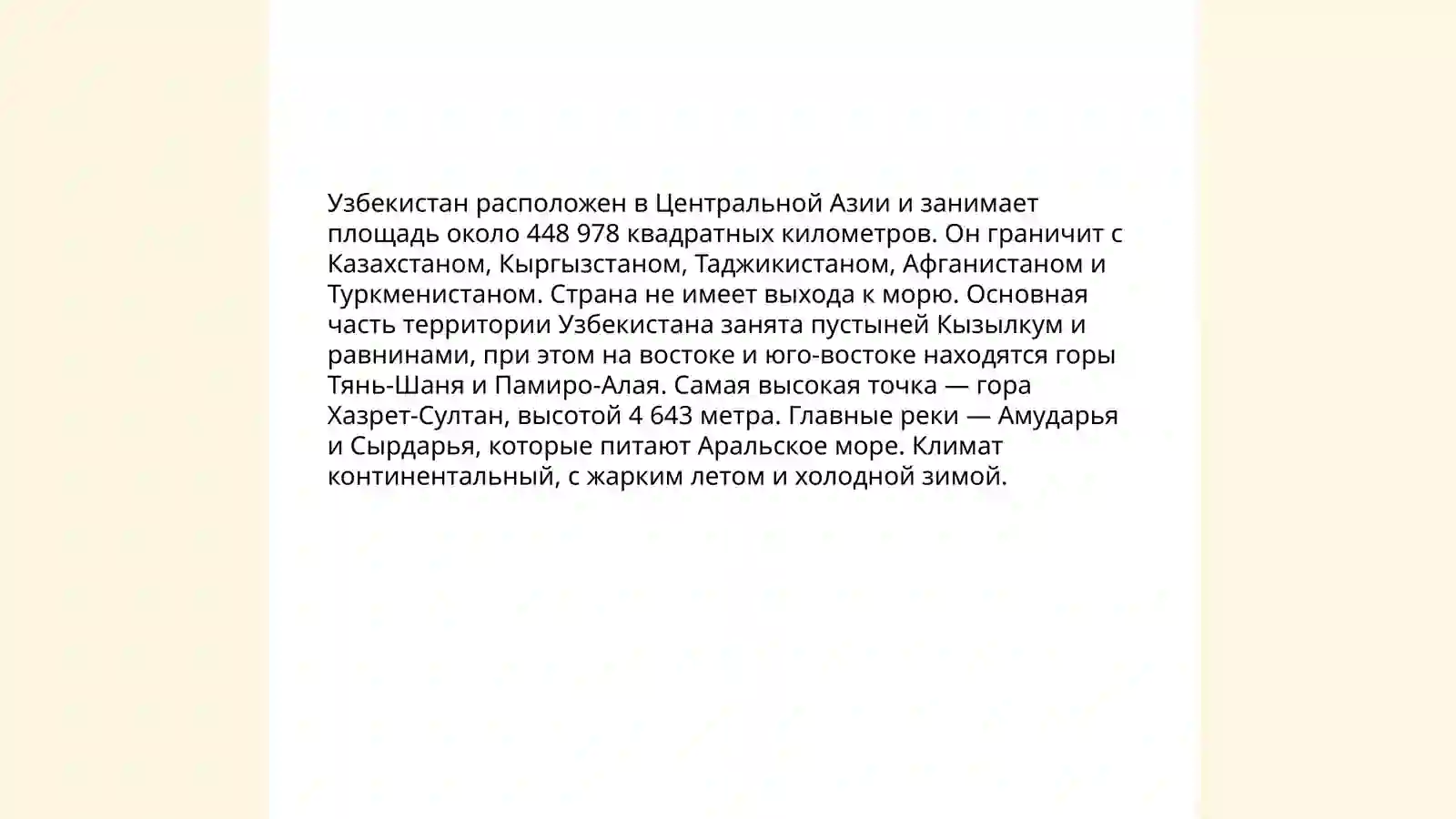 Узбекистан расположен в Центральной Азии и занимает площадь около 448 978 квадратных километров. Он граничит с Казахстаном, Кыргызстаном, Таджикистаном, Афганистаном и Туркменистаном. Страна не имеет выхода к морю. Основная часть территории Узбекистана занята пустыней Кызылкум и равнинами, при этом на востоке и юго-востоке находятся горы Тянь-Шаня и Памиро-Алая. Самая высокая точка — гора Хазрет-Султан, высотой 4 643 метра. Главные реки — Амударья и Сырдарья, которые питают Аральское море. Климат континентальный, с жарким летом и холодной зимой.